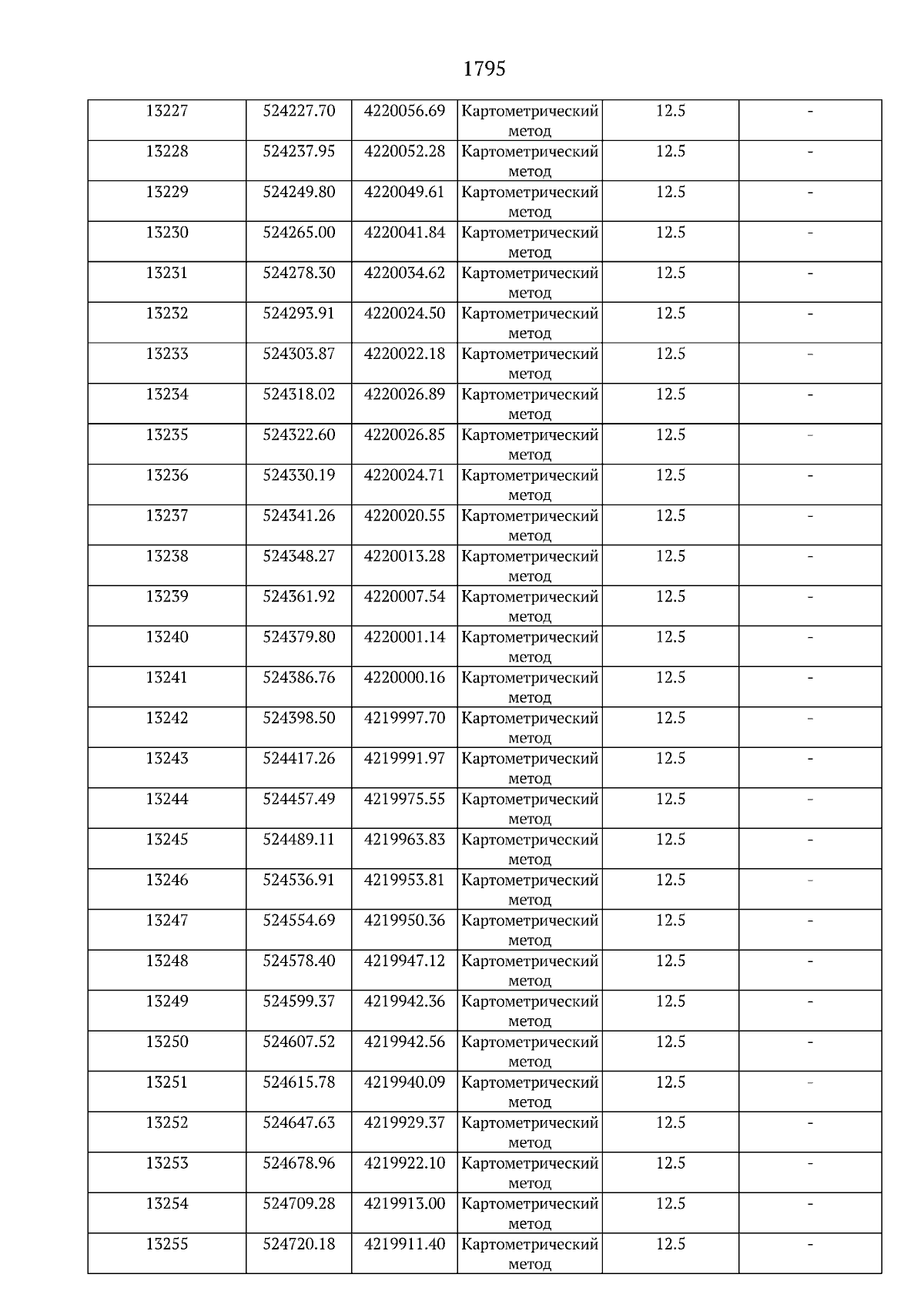 1795

| 13227 | 524227.70 | 4220056.69 | Картометрический метод | 12.5 | - |
|---|---|---|---|---|---|
| 13228 | 524237.95 | 4220052.28 | Картометрический метод | 12.5 | - |
| 13229 | 524249.80 | 4220049.61 | Картометрический метод | 12.5 | - |
| 13230 | 524265.00 | 4220041.84 | Картометрический метод | 12.5 | - |
| 13231 | 524278.30 | 4220034.62 | Картометрический метод | 12.5 | - |
| 13232 | 524293.91 | 4220024.50 | Картометрический метод | 12.5 | - |
| 13233 | 524303.87 | 4220022.18 | Картометрический метод | 12.5 | - |
| 13234 | 524318.02 | 4220026.89 | Картометрический метод | 12.5 | - |
| 13235 | 524322.60 | 4220026.85 | Картометрический метод | 12.5 | - |
| 13236 | 524330.19 | 4220024.71 | Картометрический метод | 12.5 | - |
| 13237 | 524341.26 | 4220020.55 | Картометрический метод | 12.5 | - |
| 13238 | 524348.27 | 4220013.28 | Картометрический метод | 12.5 | - |
| 13239 | 524361.92 | 4220007.54 | Картометрический метод | 12.5 | - |
| 13240 | 524379.80 | 4220001.14 | Картометрический метод | 12.5 | - |
| 13241 | 524386.76 | 4220000.16 | Картометрический метод | 12.5 | - |
| 13242 | 524398.50 | 4219997.70 | Картометрический метод | 12.5 | - |
| 13243 | 524417.26 | 4219991.97 | Картометрический метод | 12.5 | - |
| 13244 | 524457.49 | 4219975.55 | Картометрический метод | 12.5 | - |
| 13245 | 524489.11 | 4219963.83 | Картометрический метод | 12.5 | - |
| 13246 | 524536.91 | 4219953.81 | Картометрический метод | 12.5 | - |
| 13247 | 524554.69 | 4219950.36 | Картометрический метод | 12.5 | - |
| 13248 | 524578.40 | 4219947.12 | Картометрический метод | 12.5 | - |
| 13249 | 524599.37 | 4219942.36 | Картометрический метод | 12.5 | - |
| 13250 | 524607.52 | 4219942.56 | Картометрический метод | 12.5 | - |
| 13251 | 524615.78 | 4219940.09 | Картометрический метод | 12.5 | - |
| 13252 | 524647.63 | 4219929.37 | Картометрический метод | 12.5 | - |
| 13253 | 524678.96 | 4219922.10 | Картометрический метод | 12.5 | - |
| 13254 | 524709.28 | 4219913.00 | Картометрический метод | 12.5 | - |
| 13255 | 524720.18 | 4219911.40 | Картометрический метод | 12.5 | - |